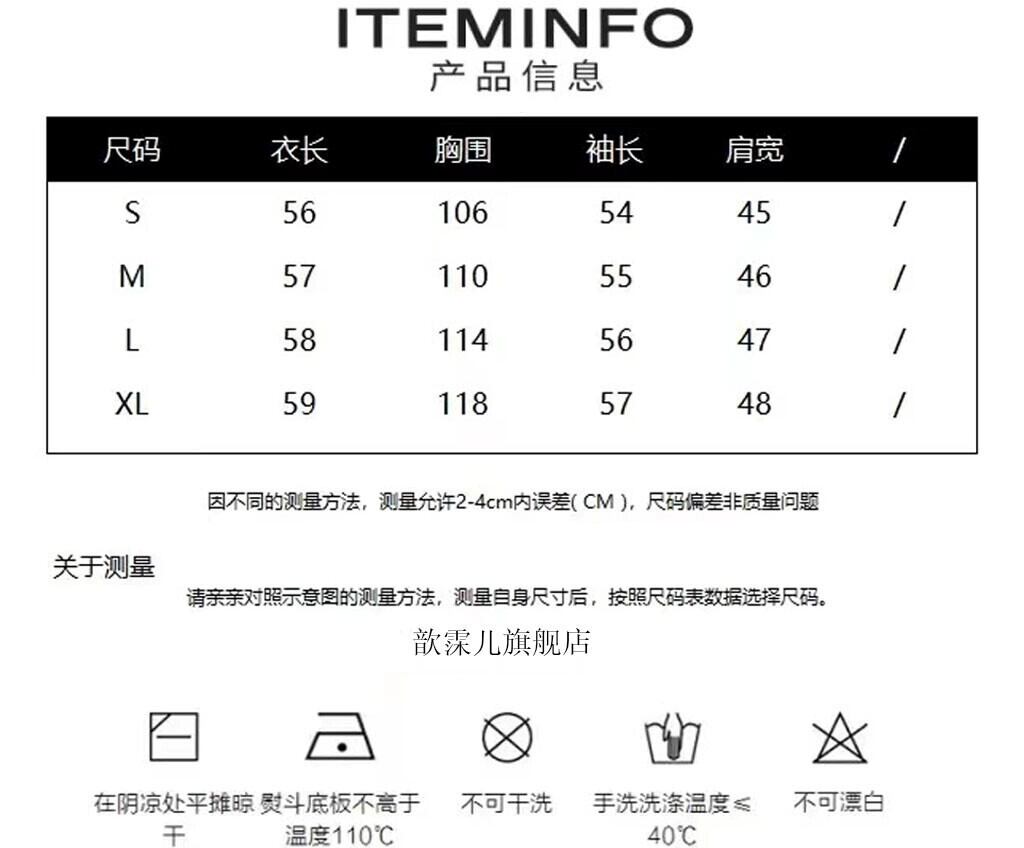 ITEMINFO
产品信息

| 尺码 | 衣长 | 胸围 | 袖长 | 肩宽 | / |
|---|---|---|---|---|---|
| S | 56 | 106 | 54 | 45 | / |
| M | 57 | 110 | 55 | 46 | / |
| L | 58 | 114 | 56 | 47 | / |
| XL | 59 | 118 | 57 | 48 | / |

因不同的测量方法，测量允许2-4cm内误差(CM)，尺码偏差非质量问题

关于测量

请亲亲对照示意图的测量方法，测量自身尺寸后，按照尺码表数据选择尺码。

歆霂儿旗舰店

在阴凉处平摊晾干

熨斗底板不高于温度110℃

不可干洗

手洗洗涤温度≤40℃

不可漂白